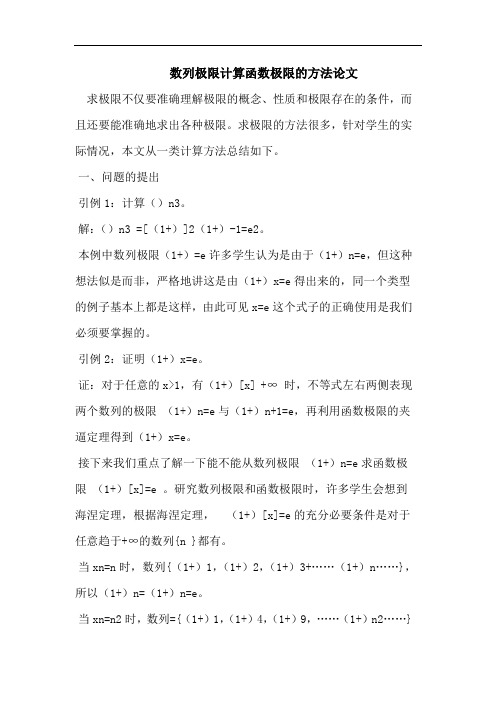 数列极限计算函数极限的方法论文

求极限不仅要准确理解极限的概念、性质和极限存在的条件，而且还要能准确地求出各种极限。求极限的方法很多，针对学生的实际情况，本文从一类计算方法总结如下。

一、问题的提出

引例 1：计算（）n3。

解：（）n3 =[（1+）]2（1+）-1=e2。

本例中数列极限（1+）=e 许多学生认为是由于（1+）n=e，但这种想法似是而非，严格地讲这是由（1+）x=e 得出来的，同一个类型的例子基本上都是这样，由此可见 x=e 这个式子的正确使用是我们必须要掌握的。

引例 2：证明（1+）x=e。

证：对于任意的 x>1，有（1+）[x] +∞ 时，不等式左右两侧表现两个数列的极限 （1+）n=e 与（1+）n+1=e，再利用函数极限的夹逼定理得到（1+）x=e。

接下来我们重点了解一下能不能从数列极限 （1+）n=e 求函数极限 （1+）[x]=e 。研究数列极限和函数极限时，许多学生会想到海涅定理，根据海涅定理， （1+）[x]=e 的充分必要条件是对于任意趋于+∞的数列{n }都有。

当 xn=n 时，数列{（1+）1，（1+）2，（1+）3+……（1+）n……}，所以（1+）n=（1+）n=e。

当 xn=n2 时，数列={（1+）1，（1+）4，（1+）9，……（1+）n2……}